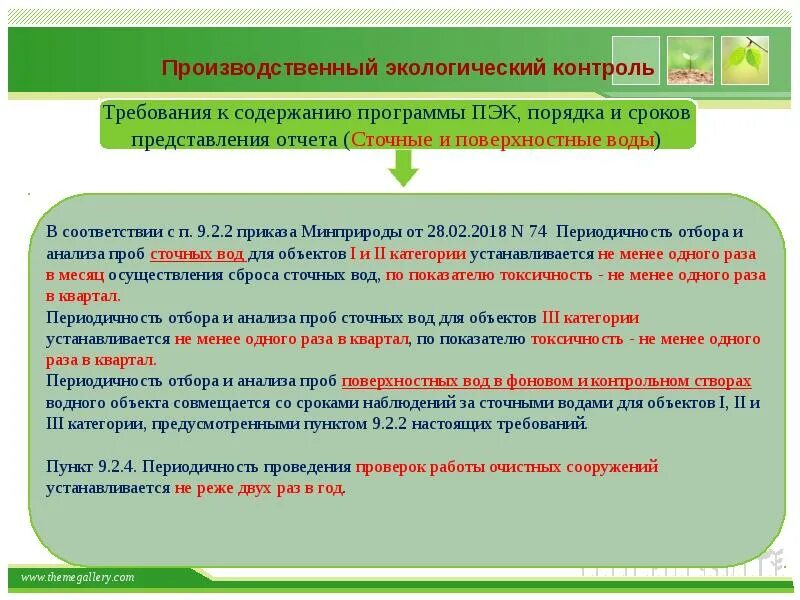 Производственный экологический контроль

Требования к содержанию программы ПЭК, порядка и сроков представления отчета (Сточные и поверхностные воды)

В соответствии с п. 9.2.2 приказа Минприроды от 28.02.2018 N 74 Периодичность отбора и анализа проб сточных вод для объектов I и II категории устанавливается не менее одного раза в месяц осуществления сброса сточных вод, по показателю токсичность - не менее одного раза в квартал.
Периодичность отбора и анализа проб сточных вод для объектов III категории устанавливается не менее одного раза в квартал, по показателю токсичность - не менее одного раза в квартал.
Периодичность отбора и анализа проб поверхностных вод в фоновом и контрольном створах водного объекта совмещается со сроками наблюдений за сточными водами для объектов I, II и III категории, предусмотренными пунктом 9.2.2 настоящих требований.

Пункт 9.2.4. Периодичность проведения проверок работы очистных сооружений устанавливается не реже двух раз в год.

www.themegallery.com